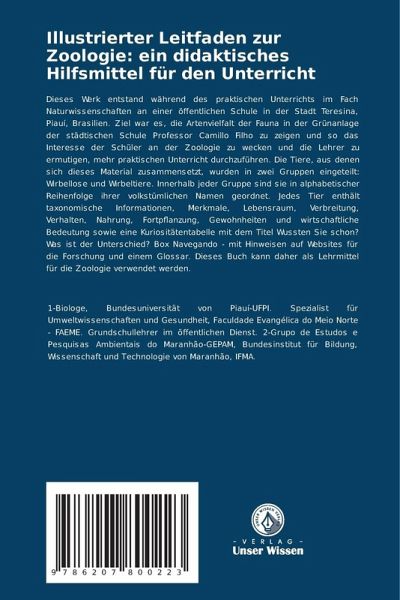 Illustrierter Leitfaden zur Zoologie: ein didaktisches Hilfsmittel für den Unterricht

Dieses Werk entstand während des praktischen Unterrichts im Fach Naturwissenschaften an einer öffentlichen Schule in der Stadt Teresina, Piauí, Brasilien. Ziel war es, die Artenvielfalt der Fauna in der Grünanlage der städtischen Schule Professor Camillo Filho zu zeigen und so das Interesse der Schüler an der Zoologie zu wecken und die Lehrer zu ermutigen, mehr praktischen Unterricht durchzuführen. Die Tiere, aus denen sich dieses Material zusammensetzt, wurden in zwei Gruppen eingeteilt: Wirbellose und Wirbeltiere. Innerhalb jeder Gruppe sind sie in alphabetischer Reihenfolge ihrer volkstümlichen Namen geordnet. Jedes Tier enthält taxonomische Informationen, Merkmale, Lebensraum, Verbreitung, Verhalten, Nahrung, Fortpflanzung, Gewohnheiten und wirtschaftliche Bedeutung sowie eine Kuriositätentabelle mit dem Titel Wussten Sie schon? Was ist der Unterschied? Box Navegando - mit Hinweisen auf Websites für die Forschung und einem Glossar. Dieses Buch kann daher als Lehrmittel für die Zoologie verwendet werden.

1-Biologe, Bundesuniversität von Piauí-UFPI. Spezialist für Umweltwissenschaften und Gesundheit, Faculdade Evangélica do Meio Norte - FAEME. Grundschullehrer im öffentlichen Dienst. 2-Grupo de Estudos e Pesquisas Ambientais do Maranhão-GEPAM, Bundesinstitut für Bildung, Wissenschaft und Technologie von Maranhão, IFMA.

9 786207 800223

UNSER WISSEN VERLAG
- VERLAG -
Unser Wissen